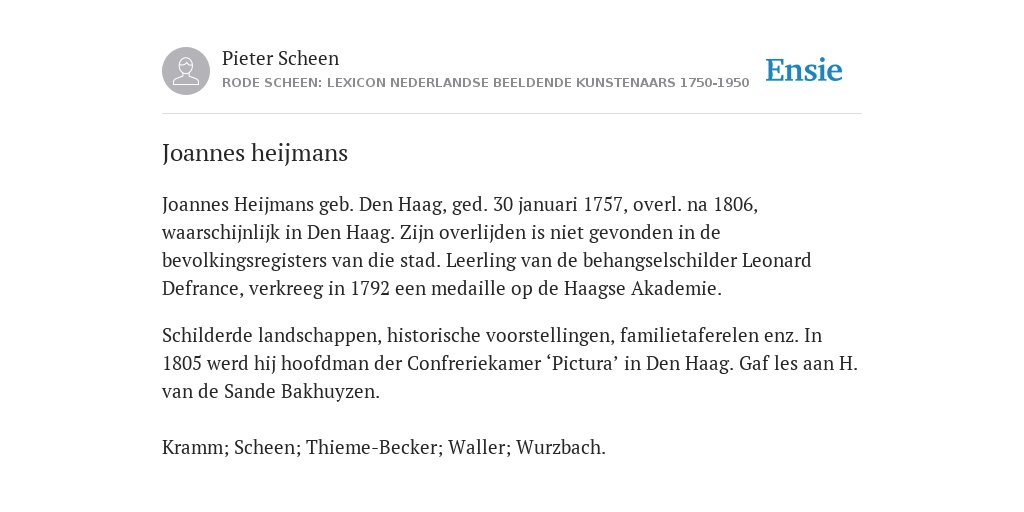 Pieter Scheen
RODE SCHEEN: LEXICON NEDERLANDSE BEELDENDE KUNSTENAARS 1750-1950

Ensie

Joannes heijmans

Joannes Heijmans geb. Den Haag, ged. 30 januari 1757, overl. na 1806, waarschijnlijk in Den Haag. Zijn overlijden is niet gevonden in de bevolkingsregisters van die stad. Leerling van de behangselschilder Leonard Defrance, verkreeg in 1792 een medaille op de Haagse Akademie.

Schilderde landschappen, historische voorstellingen, familietaferelen enz. In 1805 werd hij hoofdman der Confreriekamer ‘Pictura’ in Den Haag. Gaf les aan H. van de Sande Bakhuyzen.

Kramm; Scheen; Thieme-Becker; Waller; Wurzbach.